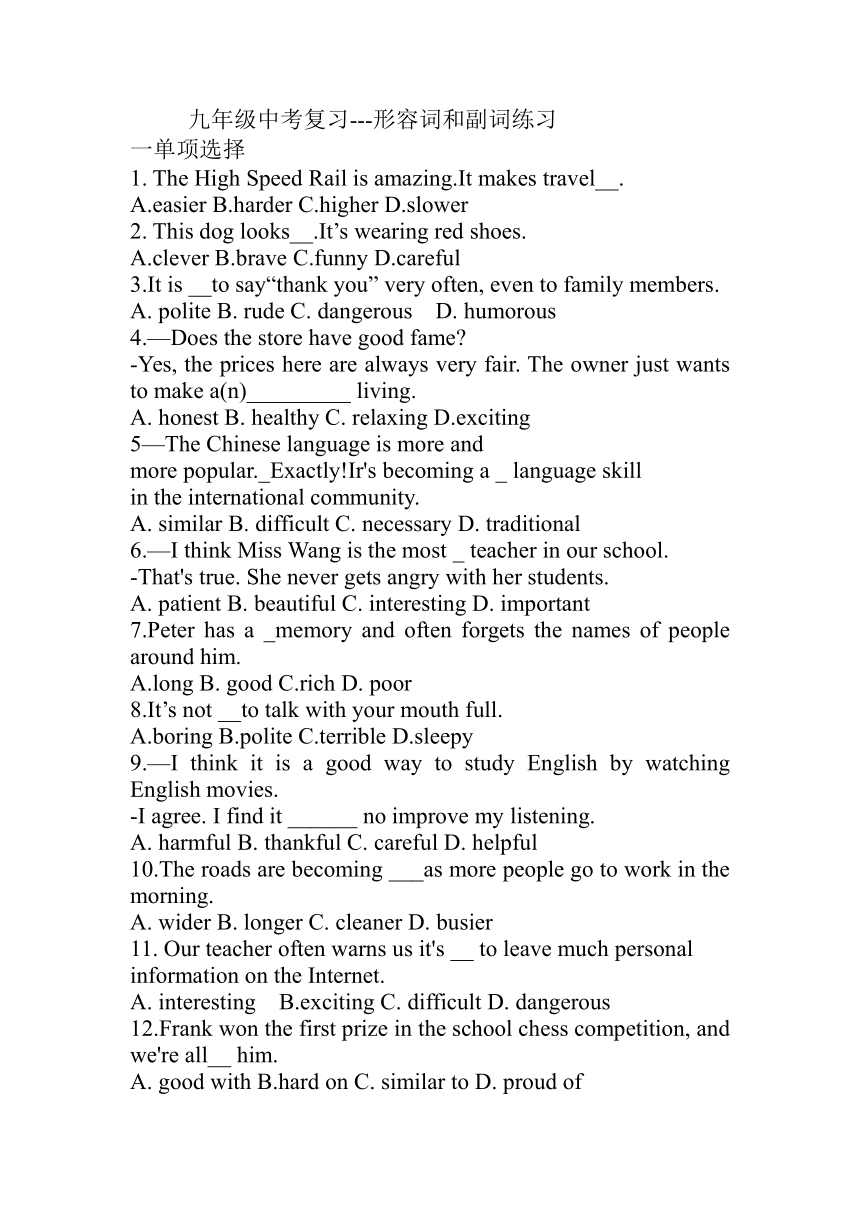 九年级中考复习---形容词和副词练习
一单项选择
1. The High Speed Rail is amazing.It makes travel__.
A.easier B.harder C.higher D.slower
2. This dog looks__.It’s wearing red shoes.
A.clever B.brave C.funny D.careful
3.It is __to say“thank you” very often, even to family members.
A. polite B. rude C. dangerous D. humorous
4.—Does the store have good fame?
-Yes, the prices here are always very fair. The owner just wants to make a(n)_________ living.
A. honest B. healthy C. relaxing D.exciting
5—The Chinese language is more and more popular._Exactly!Ir's becoming a _ language skill in the international community.
A. similar B. difficult C. necessary D. traditional
6.—I think Miss Wang is the most _ teacher in our school.
-That's true. She never gets angry with her students.
A. patient B. beautiful C. interesting D. important
7.Peter has a _memory and often forgets the names of people around him.
A.long B. good C.rich D. poor
8.It’s not __to talk with your mouth full.
A.boring B.polite C.terrible D.sleepy
9.—I think it is a good way to study English by watching English movies.
-I agree. I find it ______ no improve my listening.
A. harmful B. thankful C. careful D. helpful
10.The roads are becoming ___as more people go to work in the morning.
A. wider B. longer C. cleaner D. busier
11. Our teacher often warns us it's __ to leave much personal information on the Internet.
A. interesting B.exciting C. difficult D. dangerous
12.Frank won the first prize in the school chess competition, and we're all__ him.
A. good with B.hard on C. similar to D. proud of